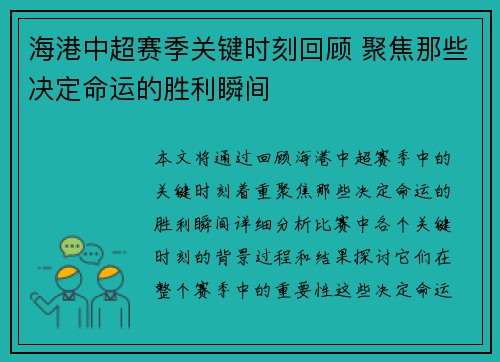 海港中超赛季关键时刻回顾 聚焦那些决定命运的胜利瞬间

本文将通过回顾海港中超赛季中的关键时刻着重聚焦那些决定命运的胜利瞬间详细分析比赛中各个关键时刻的背景过程和结果探讨它们在整个赛季中的重要性这些决定命运